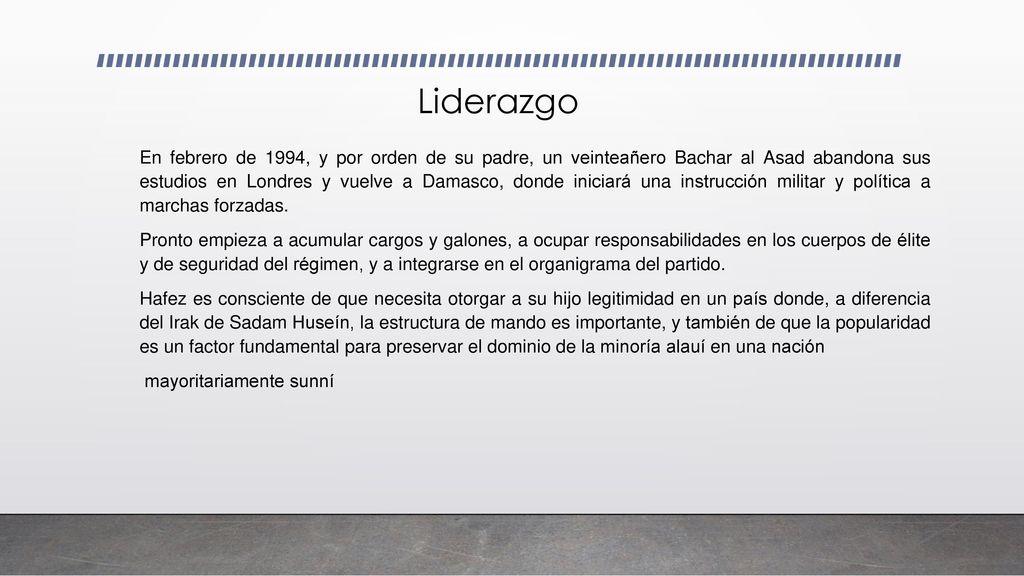 Liderazgo

En febrero de 1994, y por orden de su padre, un veinteañero Bachar al Asad abandona sus estudios en Londres y vuelve a Damasco, donde iniciará una instrucción militar y política a marchas forzadas.

Pronto empieza a acumular cargos y galones, a ocupar responsabilidades en los cuerpos de élite y de seguridad del régimen, y a integrarse en el organigrama del partido.

Hafez es consciente de que necesita otorgar a su hijo legitimidad en un país donde, a diferencia del Irak de Sadam Huseín, la estructura de mando es importante, y también de que la popularidad es un factor fundamental para preservar el dominio de la minoría alauí en una nación

mayoritariamente sunní